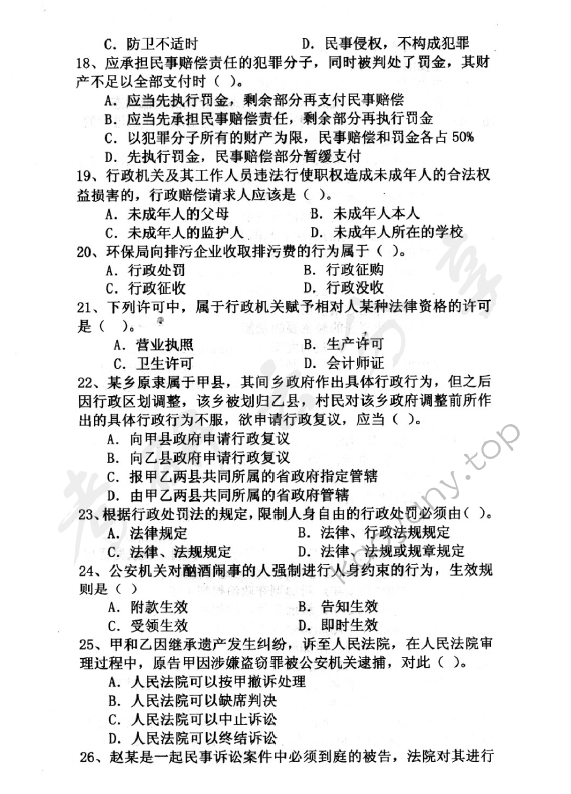 C. 防卫不适时　　　　　　　D. 民事侵权，不构成犯罪

18、应承担民事赔偿责任的犯罪分子，同时被判处了罚金，其财产不足以全部支付时（ ）。

A. 应当先执行罚金，剩余部分再支付民事赔偿
B. 应当先承担民事赔偿责任，剩余部分再执行罚金
C. 以犯罪分子所有的财产为限，民事赔偿和罚金各占 50%
D. 先执行罚金，民事赔偿部分暂缓支付

19、行政机关及其工作人员违法行使职权造成未成年人的合法权益损害的，行政赔偿请求人应该是（ ）。

A. 未成年人的父母　　　　　B. 未成年人本人
C. 未成年人的监护人　　　　D. 未成年人所在的学校

20、环保局向排污企业收取排污费的行为属于（ ）。

A. 行政处罚　　　　　　　　B. 行政征购
C. 行政征收　　　　　　　　D. 行政没收

21、下列许可中，属于行政机关赋予相对人某种法律资格的许可是（ ）。

A. 营业执照　　　　　　　　B. 生产许可
C. 卫生许可　　　　　　　　D. 会计师证

22、某乡原隶属于甲县，其间乡政府作出具体行政行为，但之后因行政区划调整，该乡被划归乙县，村民对该乡政府调整前所作出的具体行政行为不服，欲申请行政复议，应当（ ）。

A. 向甲县政府申请行政复议
B. 向乙县政府申请行政复议
C. 报甲乙两县共同所属的省政府指定管辖
D. 由甲乙两县共同所属的省政府管辖

23、根据行政处罚法的规定，限制人身自由的行政处罚必须由（ ）。

A. 法律规定　　　　　　　　B. 法律、行政法规规定
C. 法律、法规规定　　　　　D. 法律、法规或规章规定

24、公安机关对酗酒闹事的人强制进行人身约束的行为，生效规则是（ ）

A. 附款生效　　　　　　　　B. 告知生效
C. 受领生效　　　　　　　　D. 即时生效

25、甲和乙因继承遗产发生纠纷，诉至人民法院，在人民法院审理过程中，原告甲因涉嫌盗窃罪被公安机关逮捕，对此（ ）。

A. 人民法院可以按甲撤诉处理
B. 人民法院可以缺席判决
C. 人民法院可以中止诉讼
D. 人民法院可以终结诉讼

26、赵某是一起民事诉讼案件中必须到庭的被告，法院对其进行